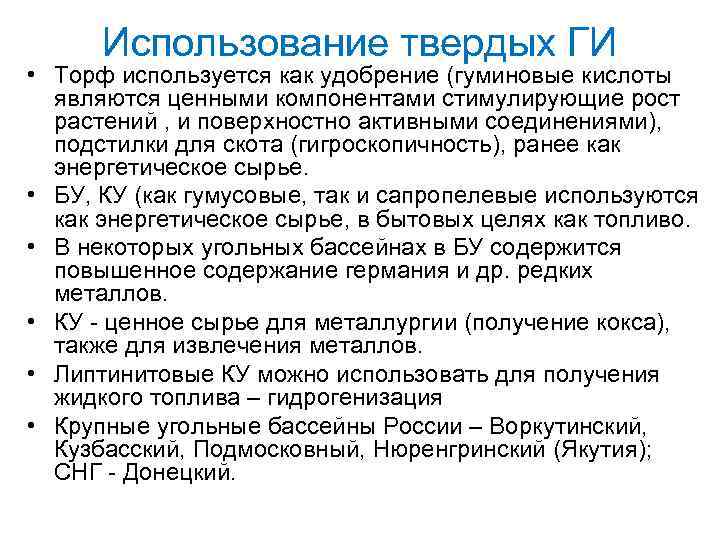 Использование твердых ГИ

• Торф используется как удобрение (гуминовые кислоты являются ценными компонентами стимулирующие рост растений , и поверхностно активными соединениями), подстилки для скота (гигроскопичность), ранее как энергетическое сырье.

• БУ, КУ (как гумусовые, так и сапропелевые используются как энергетическое сырье, в бытовых целях как топливо.

• В некоторых угольных бассейнах в БУ содержится повышенное содержание германия и др. редких металлов.

• КУ - ценное сырье для металлургии (получение кокса), также для извлечения металлов.

• Липтинитовые КУ можно использовать для получения жидкого топлива – гидрогенизация

• Крупные угольные бассейны России – Воркутинский, Кузбасский, Подмосковный, Нюренгринский (Якутия); СНГ - Донецкий.